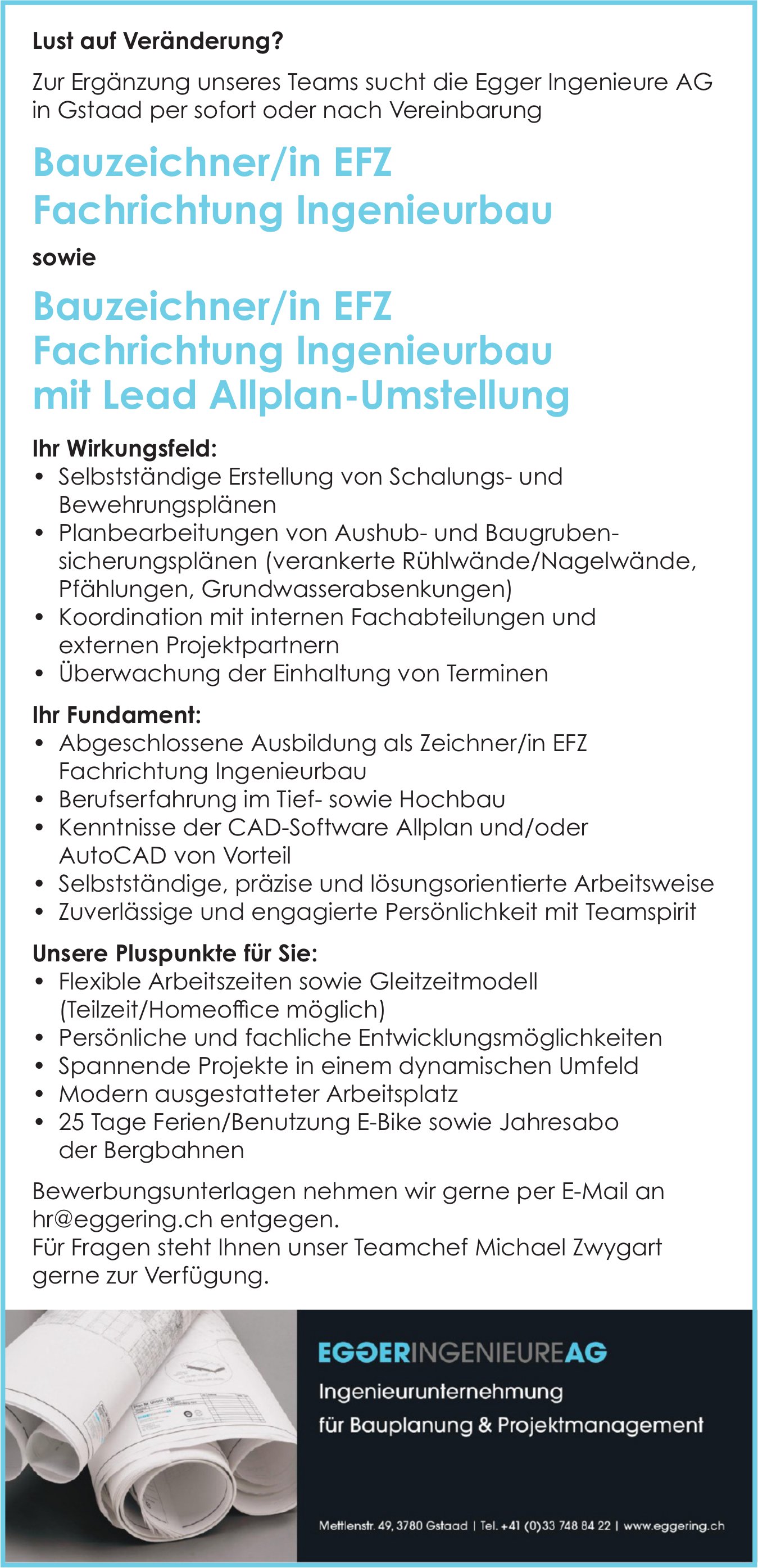 Lust auf Veränderung?

Zur Ergänzung unseres Teams sucht die Egger Ingenieure AG in Gstaad per sofort oder nach Vereinbarung

Bauzeichner/in EFZ
Fachrichtung Ingenieurbau

sowie

Bauzeichner/in EFZ
Fachrichtung Ingenieurbau
mit Lead Allplan-Umstellung

Ihr Wirkungsfeld:
• Selbstständige Erstellung von Schalungs- und Bewehrungsplänen
• Planbearbeitungen von Aushub- und Baugrubensicherungsplänen (verankerte Rühlwände/Nagelwände, Pfählungen, Grundwasserabsenkungen)
• Koordination mit internen Fachabteilungen und externen Projektpartnern
• Überwachung der Einhaltung von Terminen

Ihr Fundament:
• Abgeschlossene Ausbildung als Zeichner/in EFZ Fachrichtung Ingenieurbau
• Berufserfahrung im Tief- sowie Hochbau
• Kenntnisse der CAD-Software Allplan und/oder AutoCAD von Vorteil
• Selbstständige, präzise und lösungsorientierte Arbeitsweise
• Zuverlässige und engagierte Persönlichkeit mit Teamspirit

Unsere Pluspunkte für Sie:
• Flexible Arbeitszeiten sowie Gleitzeitmodell (Teilzeit/Homeoffice möglich)
• Persönliche und fachliche Entwicklungsmöglichkeiten
• Spannende Projekte in einem dynamischen Umfeld
• Modern ausgestatteter Arbeitsplatz
• 25 Tage Ferien/Benutzung E-Bike sowie Jahresabo der Bergbahnen

Bewerbungsunterlagen nehmen wir gerne per E-Mail an hr@eggering.ch entgegen.
Für Fragen steht Ihnen unser Teamchef Michael Zwygart gerne zur Verfügung.

EGGERINGENIEUREAG
Ingenieurunternehmung
für Bauplanung & Projektmanagement

Mettlenstr. 49, 3780 Gstaad | Tel. +41 (0)33 748 84 22 | www.eggering.ch